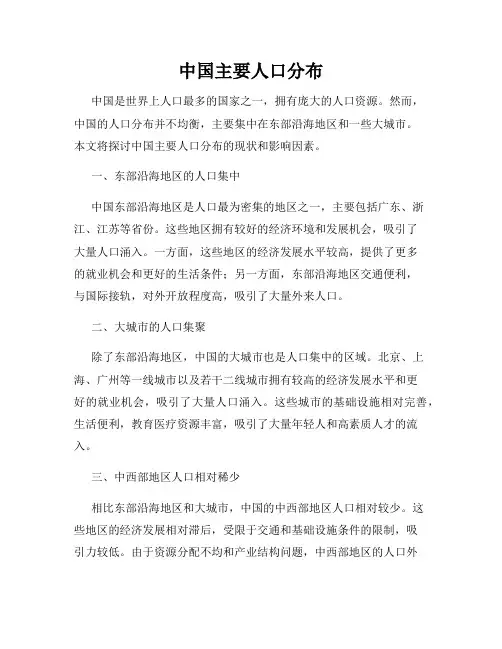 中国主要人口分布

中国是世界上人口最多的国家之一，拥有庞大的人口资源。然而，中国的人口分布并不均衡，主要集中在东部沿海地区和一些大城市。本文将探讨中国主要人口分布的现状和影响因素。

一、东部沿海地区的人口集中

中国东部沿海地区是人口最为密集的地区之一，主要包括广东、浙江、江苏等省份。这些地区拥有较好的经济环境和发展机会，吸引了大量人口涌入。一方面，这些地区的经济发展水平较高，提供了更多的就业机会和更好的生活条件；另一方面，东部沿海地区交通便利，与国际接轨，对外开放程度高，吸引了大量外来人口。

二、大城市的人口集聚

除了东部沿海地区，中国的大城市也是人口集中的区域。北京、上海、广州等一线城市以及若干二线城市拥有较高的经济发展水平和更好的就业机会，吸引了大量人口涌入。这些城市的基础设施相对完善，生活便利，教育医疗资源丰富，吸引了大量年轻人和高素质人才的流入。

三、中西部地区人口相对稀少

相比东部沿海地区和大城市，中国的中西部地区人口相对较少。这些地区的经济发展相对滞后，受限于交通和基础设施条件的限制，吸引力较低。由于资源分配不均和产业结构问题，中西部地区的人口外